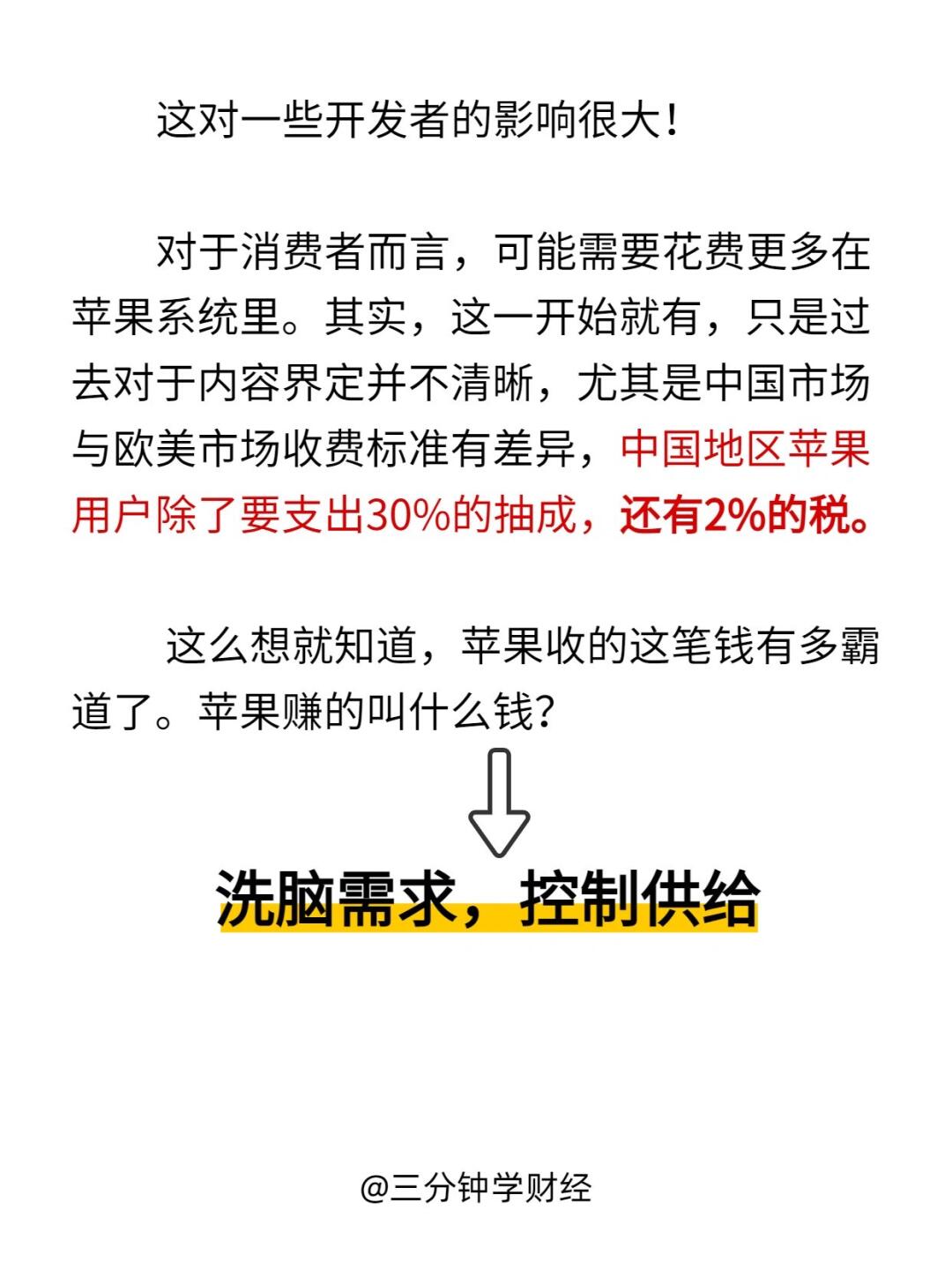 这对一些开发者的影响很大！

对于消费者而言，可能需要花费更多在苹果系统里。其实，这一开始就有，只是过去对于内容界定并不清晰，尤其是中国市场与欧美市场收费标准有差异，中国地区苹果用户除了要支出30%的抽成，还有2%的税。

这么想就知道，苹果收的这笔钱有多霸道了。苹果赚的叫什么钱?

洗脑需求，控制供给

@三分钟学财经